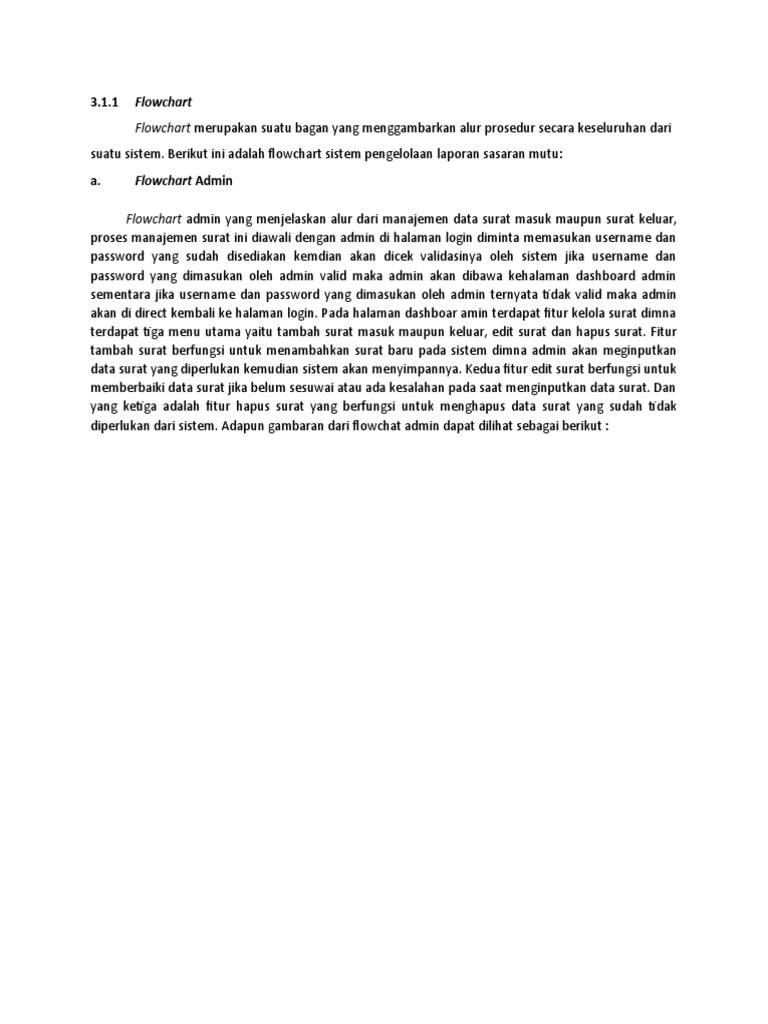 3.1.1 Flowchart

Flowchart merupakan suatu bagan yang menggambarkan alur prosedur secara keseluruhan dari suatu sistem. Berikut ini adalah flowchart sistem pengelolaan laporan sasaran mutu:

a. Flowchart Admin

Flowchart admin yang menjelaskan alur dari manajemen data surat masuk maupun surat keluar, proses manajemen surat ini diawali dengan admin di halaman login diminta memasukan username dan password yang sudah disediakan kemdian akan dicek validasinya oleh sistem jika username dan password yang dimasukan oleh admin valid maka admin akan dibawa kehalaman dashboard admin sementara jika username dan password yang dimasukan oleh admin ternyata tidak valid maka admin akan di direct kembali ke halaman login. Pada halaman dashboar amin terdapat fitur kelola surat dimna terdapat tiga menu utama yaitu tambah surat masuk maupun keluar, edit surat dan hapus surat. Fitur tambah surat berfungsi untuk menambahkan surat baru pada sistem dimna admin akan meginputkan data surat yang diperlukan kemudian sistem akan menyimpannya. Kedua fitur edit surat berfungsi untuk memberbaiki data surat jika belum sesuwai atau ada kesalahan pada saat menginputkan data surat. Dan yang ketiga adalah fitur hapus surat yang berfungsi untuk menghapus data surat yang sudah tidak diperlukan dari sistem. Adapun gambaran dari flowchat admin dapat dilihat sebagai berikut :